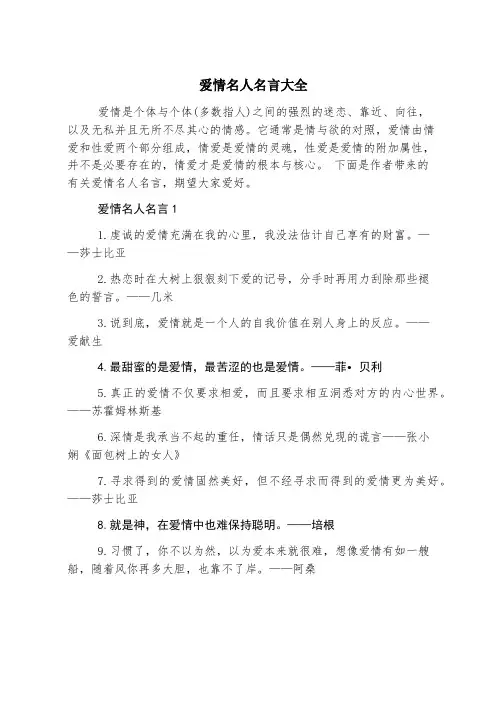 爱情名人名言大全

爱情是个体与个体(多数指人)之间的强烈的迷恋、靠近、向往，以及无私并且无所不尽其心的情感。它通常是情与欲的对照，爱情由情爱和性爱两个部分组成，情爱是爱情的灵魂，性爱是爱情的附加属性，并不是必要存在的，情爱才是爱情的根本与核心。 下面是作者带来的有关爱情名人名言，期望大家爱好。

爱情名人名言 1

1. 虔诚的爱情充满在我的心里，我没法估计自己享有的财富。——莎士比亚

2. 热恋时在大树上狠狠刻下爱的记号，分手时再用力刮除那些褪色的誓言。——几米

3. 说到底，爱情就是一个人的自我价值在别人身上的反应。——爱献生

4. 最甜蜜的是爱情，最苦涩的也是爱情。——菲• 贝利

5. 真正的爱情不仅要求相爱，而且要求相互洞悉对方的内心世界。——苏霍姆林斯基

6. 深情是我承当不起的重任，情话只是偶然兑现的谎言——张小娴《面包树上的女人》

7. 寻求得到的爱情固然美好，但不经寻求而得到的爱情更为美好。——莎士比亚

8. 就是神，在爱情中也难保持聪明。——培根

9. 习惯了，你不以为然，以为爱本来就很难，想像爱情有如一艘船，随着风你再多大胆，也靠不了岸。——阿桑